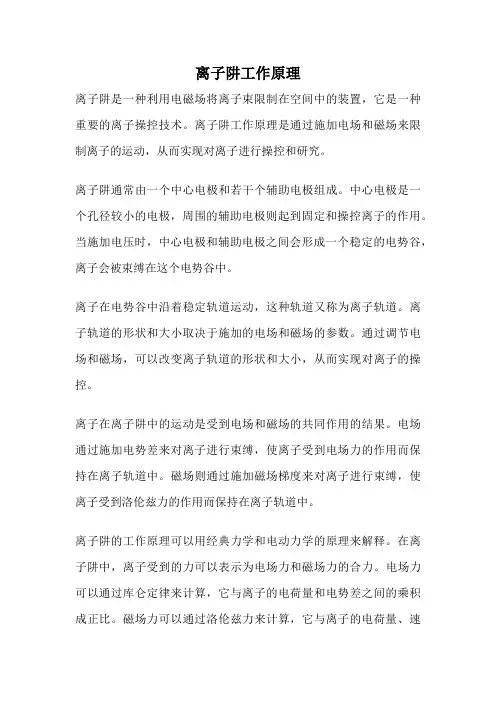 离子阱工作原理

离子阱是一种利用电磁场将离子束限制在空间中的装置，它是一种重要的离子操控技术。离子阱工作原理是通过施加电场和磁场来限制离子的运动，从而实现对离子进行操控和研究。

离子阱通常由一个中心电极和若干个辅助电极组成。中心电极是一个孔径较小的电极，周围的辅助电极则起到固定和操控离子的作用。当施加电压时，中心电极和辅助电极之间会形成一个稳定的电势谷，离子会被束缚在这个电势谷中。

离子在电势谷中沿着稳定轨道运动，这种轨道又称为离子轨道。离子轨道的形状和大小取决于施加的电场和磁场的参数。通过调节电场和磁场，可以改变离子轨道的形状和大小，从而实现对离子的操控。

离子在离子阱中的运动是受到电场和磁场的共同作用的结果。电场通过施加电势差来对离子进行束缚，使离子受到电场力的作用而保持在离子轨道中。磁场则通过施加磁场梯度来对离子进行束缚，使离子受到洛伦兹力的作用而保持在离子轨道中。

离子阱的工作原理可以用经典力学和电动力学的原理来解释。在离子阱中，离子受到的力可以表示为电场力和磁场力的合力。电场力可以通过库仑定律来计算，它与离子的电荷量和电势差之间的乘积成正比。磁场力可以通过洛伦兹力来计算，它与离子的电荷量、速